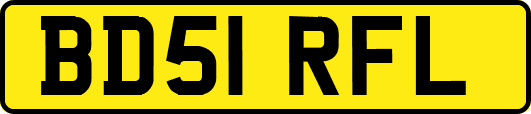 BD51 RFL